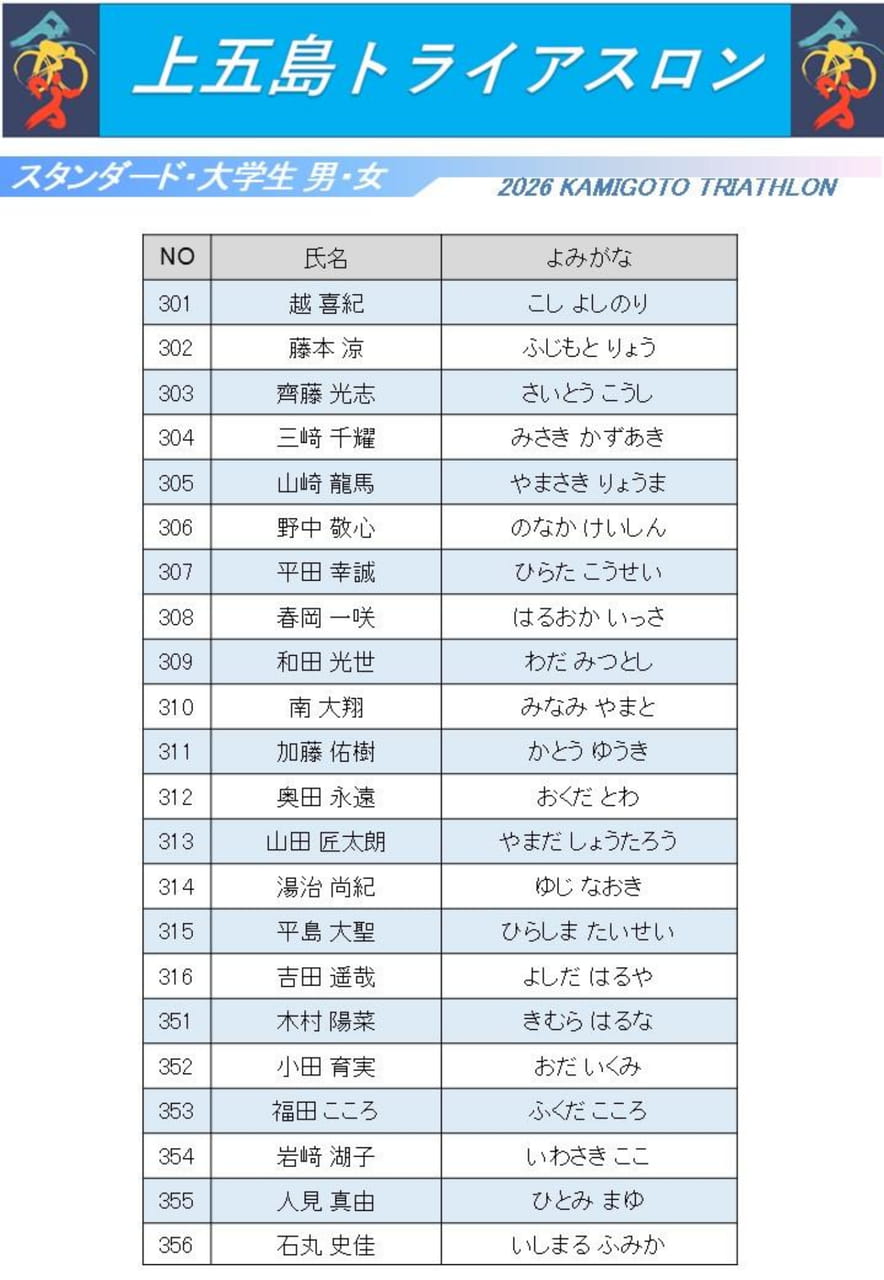 上五島トライアスロン

スタンダード・大学生 男・女

2026 KAMIGOTO TRIATHLON

| NO | 氏名 | よみがな |
|---|---|---|
| 301 | 越 喜紀 | こし よしのり |
| 302 | 藤本 涼 | ふじもと りょう |
| 303 | 齊藤 光志 | さいとう こうし |
| 304 | 三﨑 千耀 | みさき かずあき |
| 305 | 山﨑 龍馬 | やまさき りょうま |
| 306 | 野中 敬心 | のなか けいしん |
| 307 | 平田 幸誠 | ひらた こうせい |
| 308 | 春岡 一咲 | はるおか いっさ |
| 309 | 和田 光世 | わだ みつとし |
| 310 | 南 大翔 | みなみ やまと |
| 311 | 加藤 佑樹 | かとう ゆうき |
| 312 | 奥田 永遠 | おくだ とわ |
| 313 | 山田 匠太朗 | やまだ しょうたろう |
| 314 | 湯治 尚紀 | ゆじ なおき |
| 315 | 平島 大聖 | ひらしま たいせい |
| 316 | 吉田 遥哉 | よしだ はるや |
| 351 | 木村 陽菜 | きむら はるな |
| 352 | 小田 育実 | おだ いくみ |
| 353 | 福田 こころ | ふくだ こころ |
| 354 | 岩﨑 湖子 | いわさき ここ |
| 355 | 人見 真由 | ひとみ まゆ |
| 356 | 石丸 史佳 | いしまる ふみか |